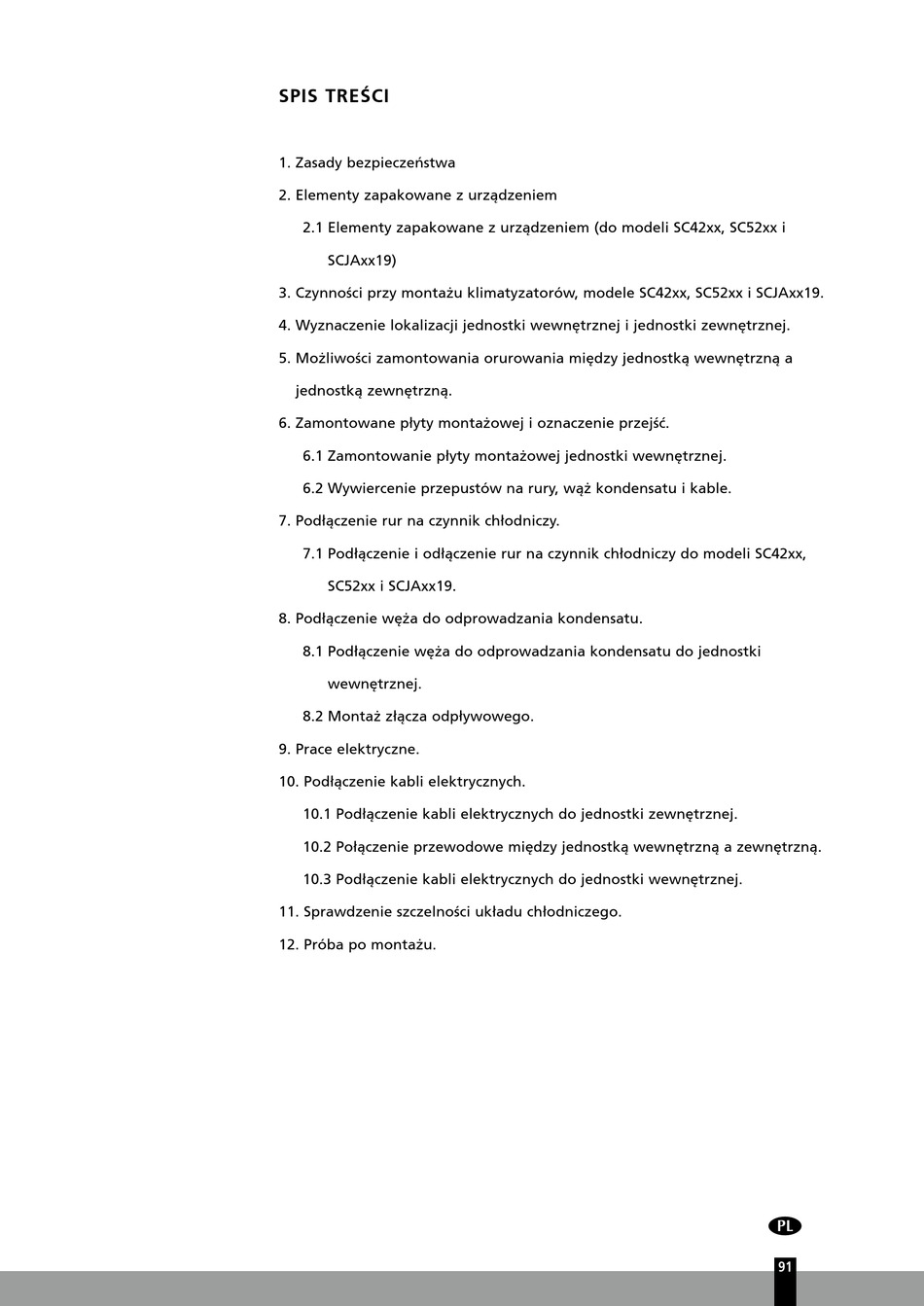 SPIS TREŚCI

1. Zasady bezpieczeństwa

2. Elementy zapakowane z urządzeniem

2.1 Elementy zapakowane z urządzeniem (do modeli SC42xx, SC52xx i SCJAxx19)

3. Czynności przy montażu klimatyzatorów, modele SC42xx, SC52xx i SCJAxx19.

4. Wyznaczenie lokalizacji jednostki wewnętrznej i jednostki zewnętrznej.

5. Możliwości zamontowania orurowania między jednostką wewnętrzną a jednostką zewnętrzną.

6. Zamontowane płyty montażowej i oznaczenie przejść.

6.1 Zamontowanie płyty montażowej jednostki wewnętrznej.

6.2 Wywiercenie przepustów na rury, wąż kondensatu i kable.

7. Podłączenie rur na czynnik chłodniczy.

7.1 Podłączenie i odłączenie rur na czynnik chłodniczy do modeli SC42xx, SC52xx i SCJAxx19.

8. Podłączenie węża do odprowadzania kondensatu.

8.1 Podłączenie węża do odprowadzania kondensatu do jednostki wewnętrznej.

8.2 Montaż złącza odpływowego.

9. Prace elektryczne.

10. Podłączenie kabli elektrycznych.

10.1 Podłączenie kabli elektrycznych do jednostki zewnętrznej.

10.2 Połączenie przewodowe między jednostką wewnętrzną a zewnętrzną.

10.3 Podłączenie kabli elektrycznych do jednostki wewnętrznej.

11. Sprawdzenie szczelności układu chłodniczego.

12. Próba po montażu.

PL

91